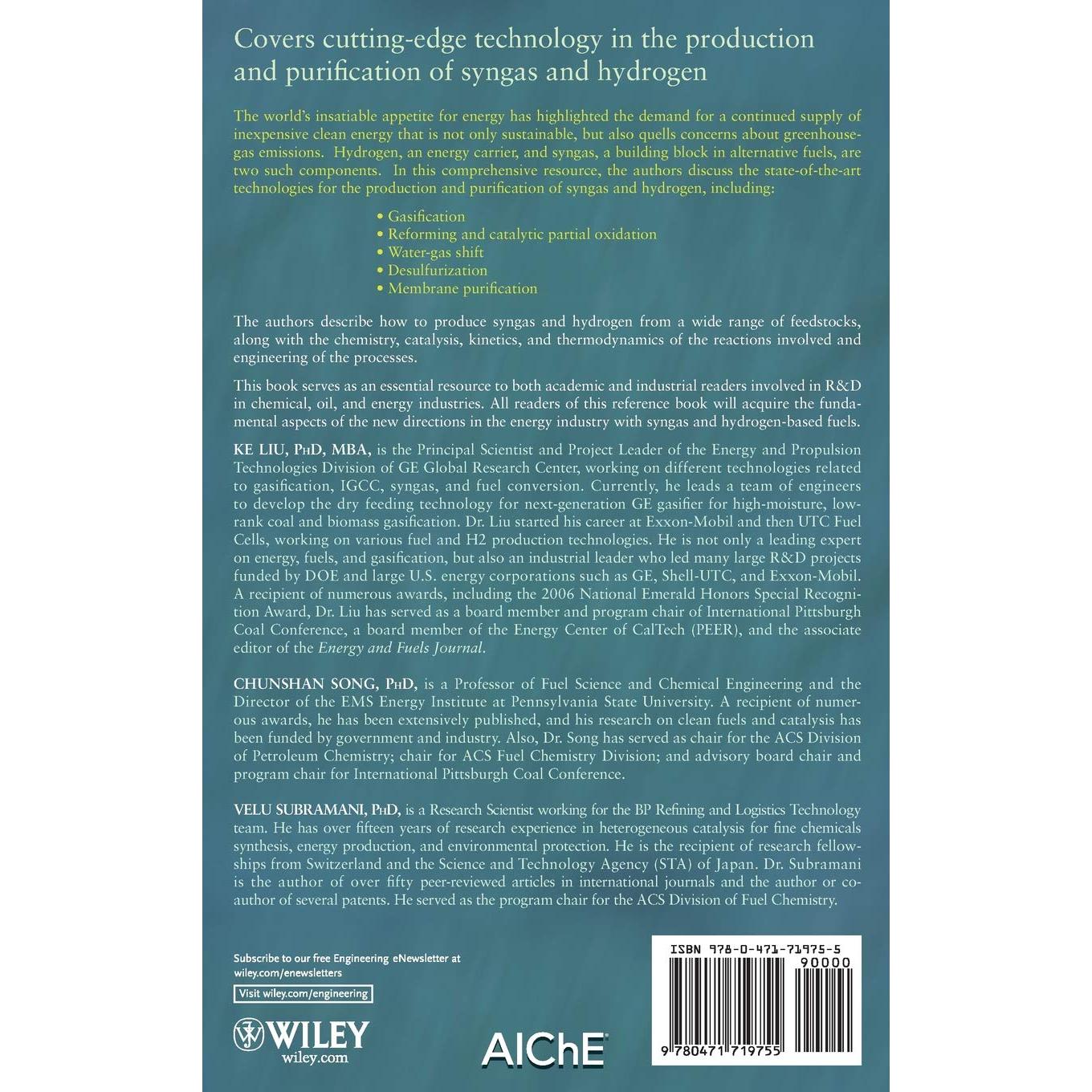 Covers cutting-edge technology in the production and purification of syngas and hydrogen

The world's insatiable appetite for energy has highlighted the demand for a continued supply of inexpensive clean energy that is not only sustainable, but also quells concerns about greenhouse-gas emissions. Hydrogen, an energy carrier, and syngas, a building block in alternative fuels, are two such components. In this comprehensive resource, the authors discuss the state-of-the-art technologies for the production and purification of syngas and hydrogen, including:

• Gasification
• Reforming and catalytic partial oxidation
• Water-gas shift
• Desulfurization
• Membrane purification

The authors describe how to produce syngas and hydrogen from a wide range of feedstocks, along with the chemistry, catalysis, kinetics, and thermodynamics of the reactions involved and engineering of the processes.

This book serves as an essential resource to both academic and industrial readers involved in R&D in chemical, oil, and energy industries. All readers of this reference book will acquire the fundamental aspects of the new directions in the energy industry with syngas and hydrogen-based fuels.

KE LIU, PhD, MBA, is the Principal Scientist and Project Leader of the Energy and Propulsion Technologies Division of GE Global Research Center, working on different technologies related to gasification, IGCC, syngas, and fuel conversion. Currently, he leads a team of engineers to develop the dry feeding technology for next-generation GE gasifier for high-moisture, low-rank coal and biomass gasification. Dr. Liu started his career at Exxon-Mobil and then UTC Fuel Cells, working on various fuel and H2 production technologies. He is not only a leading expert on energy, fuels, and gasification, but also an industrial leader who led many large R&D projects funded by DOE and large U.S. energy corporations such as GE, Shell-UTC, and Exxon-Mobil. A recipient of numerous awards, including the 2006 National Emerald Honors Special Recognition Award, Dr. Liu has served as a board member and program chair of International Pittsburgh Coal Conference, a board member of the Energy Center of CalTech (PEER), and the associate editor of the Energy and Fuels Journal.

CHUNSHAN SONG, PhD, is a Professor of Fuel Science and Chemical Engineering and the Director of the EMS Energy Institute at Pennsylvania State University. A recipient of numerous awards, he has been extensively published, and his research on clean fuels and catalysis has been funded by government and industry. Also, Dr. Song has served as chair for the ACS Division of Petroleum Chemistry; chair for ACS Fuel Chemistry Division; and advisory board chair and program chair for International Pittsburgh Coal Conference.

VELU SUBRAMANI, PhD, is a Research Scientist working for the BP Refining and Logistics Technology team. He has over fifteen years of research experience in heterogeneous catalysis for fine chemicals synthesis, energy production, and environmental protection. He is the recipient of research fellowships from Switzerland and the Science and Technology Agency (STA) of Japan. Dr. Subramani is the author of over fifty peer-reviewed articles in international journals and the author or co-author of several patents. He served as the program chair for the ACS Division of Fuel Chemistry.

Subscribe to our free Engineering eNewsletter at wiley.com/enewsletters

Visit wiley.com/engineering

WILEY
wiley.com

AIChE

ISBN 978-0-471-71975-5
90000
9 780471 719755